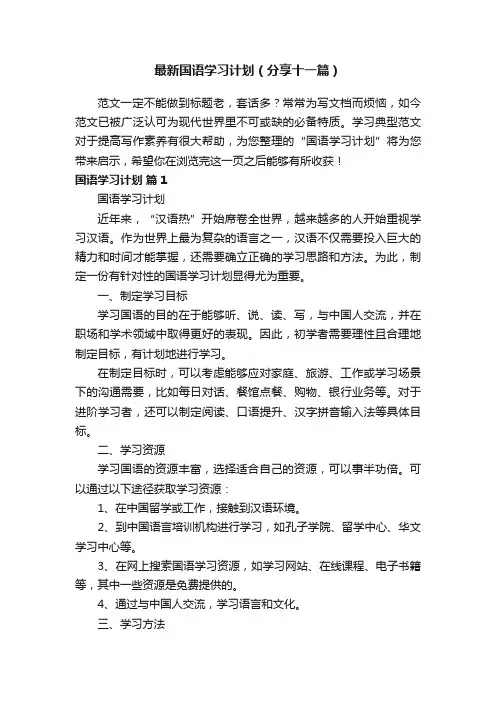 最新国语学习计划（分享十一篇）

范文一定不能做到标题老，套话多？常常为写文档而烦恼，如今范文已被广泛认可为现代世界里不可或缺的必备特质。学习典型范文对于提高写作素养有很大帮助，为您整理的“国语学习计划”将为您带来启示，希望你在浏览完这一页之后能够有所收获！

国语学习计划 篇1

国语学习计划

近年来，“汉语热”开始席卷全世界，越来越多的人开始重视学习汉语。作为世界上最为复杂的语言之一，汉语不仅需要投入巨大的精力和时间才能掌握，还需要确立正确的学习思路和方法。为此，制定一份有针对性的国语学习计划显得尤为重要。

一、制定学习目标

学习国语的目的在于能够听、说、读、写，与中国人交流，并在职场和学术领域中取得更好的表现。因此，初学者需要理性且合理地制定目标，有计划地进行学习。

在制定目标时，可以考虑能够应对家庭、旅游、工作或学习场景下的沟通需要，比如每日对话、餐馆点餐、购物、银行业务等。对于进阶学习者，还可以制定阅读、口语提升、汉字拼音输入法等具体目标。

二、学习资源

学习国语的资源丰富，选择适合自己的资源，可以事半功倍。可以通过以下途径获取学习资源：

1、在中国留学或工作，接触到汉语环境。

2、到中国语言培训机构进行学习，如孔子学院、留学中心、华文学习中心等。

3、在网上搜索国语学习资源，如学习网站、在线课程、电子书籍等，其中一些资源是免费提供的。

4、通过与中国人交流，学习语言和文化。

三、学习方法